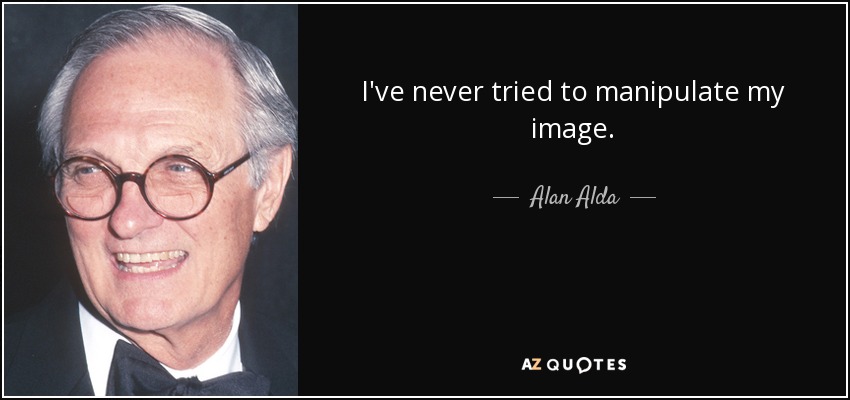 I've never tried to manipulate my image.

— Alan Alda —

AZ QUOTES